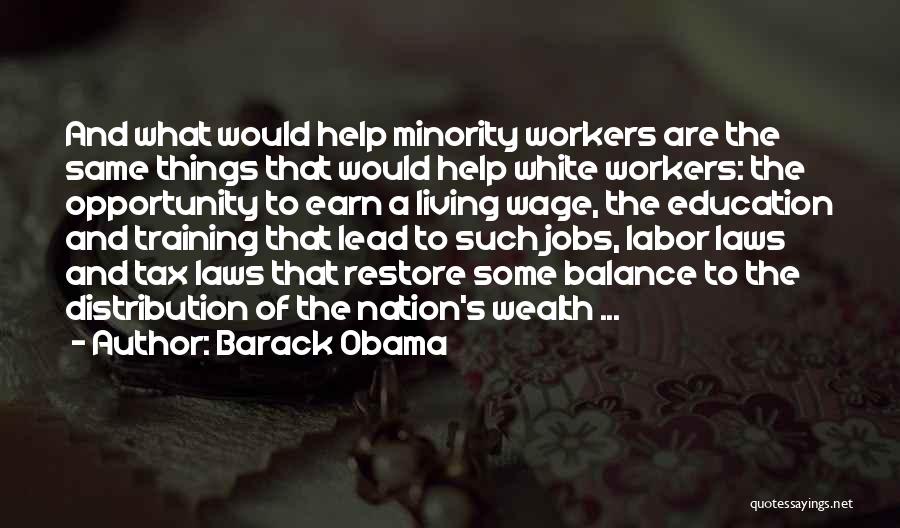 And what would help minority workers are the same things that would help white workers: the opportunity to earn a living wage, the education and training that lead to such jobs, labor laws and tax laws that restore some balance to the distribution of the nation's wealth ...

- Author: Barack Obama

quotessayings.net